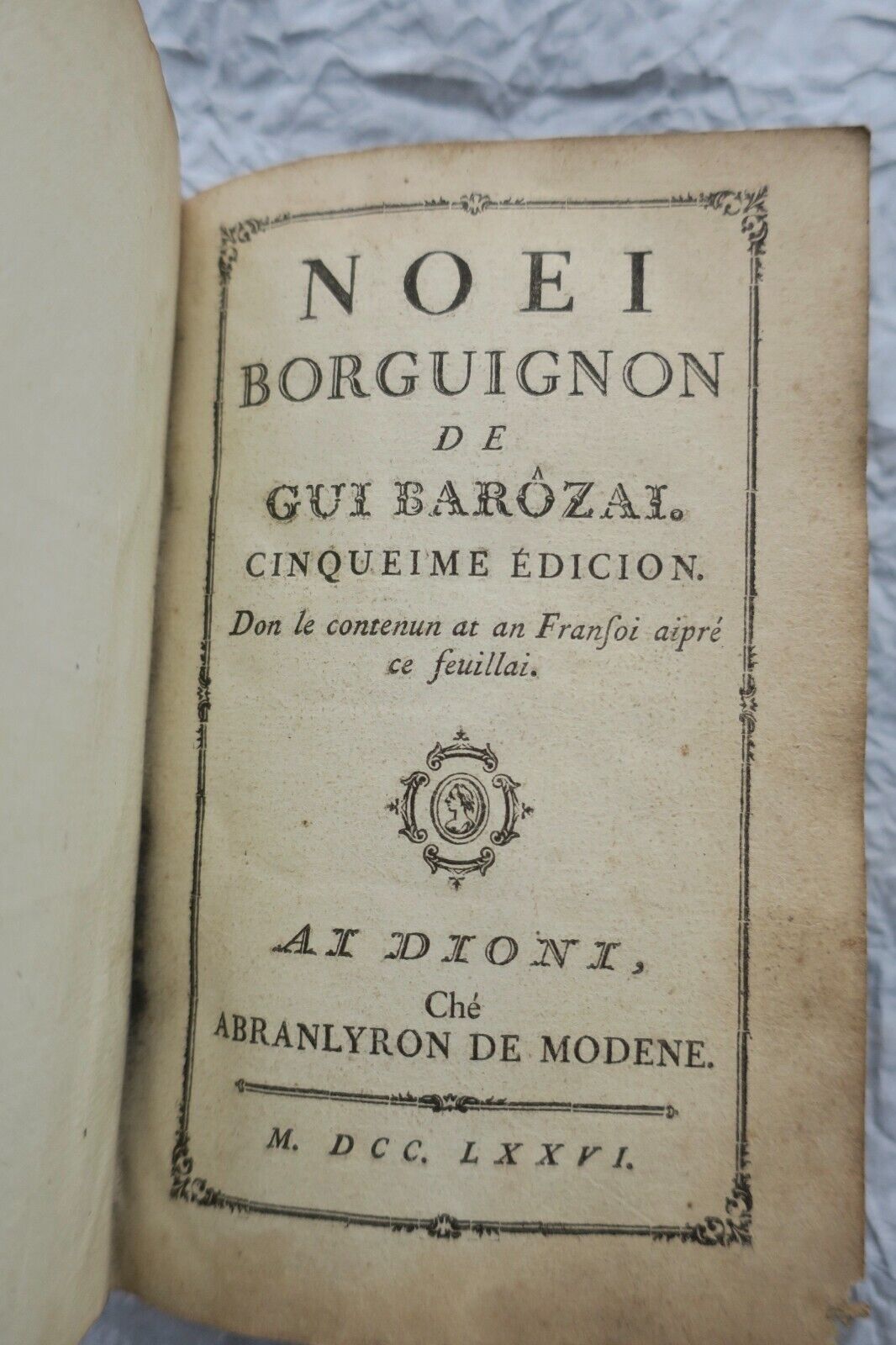 NOEI
BORGUIGNON
DE
GUI BARÔZAI.
CINQUEIME ÉDICION.
Don le contenun at an Franſoi aipré ce feuillai.

AI DIONI,
Ché
ABRANLYRON DE MODENE.

M. DCC. LXXVI.